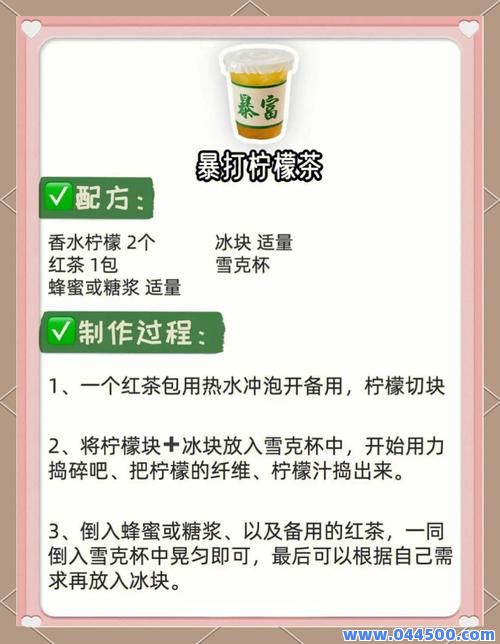 暴富

暴打柠檬茶

✅配方：

香水柠檬 2个
红茶 1包
蜂蜜或糖浆 适量

冰块 适量
雪克杯

✅制作过程：

1、一个红茶包用热水冲泡开备用，柠檬切块

2、将柠檬块➕冰块放入雪克杯中，开始用力捣碎吧、把柠檬的纤维、柠檬汁捣出来。

3、倒入蜂蜜或糖浆、以及备用的红茶，一同倒入雪克杯中晃匀即可，最后可以根据自己需求再放入冰块。

www.044500.com